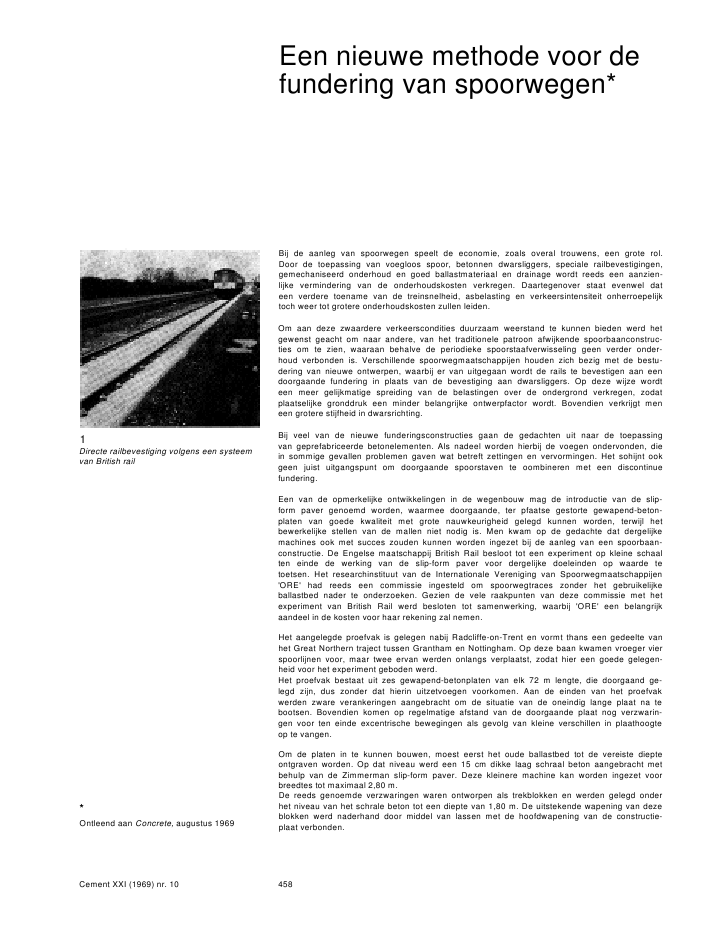 Een nieuwe methode voor de fundering van spoorwegen*

1
Directe railbevestiging volgens een systeem van British rail

Bij de aanleg van spoorwegen speelt de economie, zoals overal trouwens, een grote rol. Door de toepassing van voegloos spoor, betonnen dwarsliggers, speciale railbevestigingen, gemechaniseerd onderhoud en goed ballastmateriaal en drainage wordt reeds een aanzienlijke vermindering van de onderhoudskosten verkregen. Daartegenover staat evenwel dat een verdere toename van de treinsnelheid, asbelasting en verkeersintensiteit onherroepelijk toch weer tot grotere onderhoudskosten zullen leiden.

Om aan deze zwaardere verkeerscondities duurzaam weerstand te kunnen bieden werd het gewenst geacht om naar andere, van het traditionele patroon afwijkende spoorbaanconstructies om te zien, waaraan behalve de periodieke spoorstaafverwisseling geen verder onderhoud verbonden is. Verschillende spoorwegmaatschappijen houden zich bezig met de bestudering van nieuwe ontwerpen, waarbij er van uitgegaan wordt de rails te bevestigen aan een doorgaande fundering in plaats van de bevestiging aan dwarsliggers. Op deze wijze wordt een meer gelijkmatige spreiding van de belastingen over de ondergrond verkregen, zodat plaatselijke gronddruk een minder belangrijke ontwerpfactor wordt. Bovendien verkrijgt men een grotere stijfheid in dwarsrichting.

Bij veel van de nieuwe funderingsconstructies gaan de gedachten uit naar de toepassing van geprefabriceerde betonelementen. Als nadeel worden hierbij de voegen ondervonden, die in sommige gevallen problemen gaven wat betreft zettingen en vervormingen. Het schijnt ook geen juist uitgangspunt om doorgaande spoorstaven te combineren met een discontinue fundering.

Een van de opmerkelijke ontwikkelingen in de wegenbouw mag de introductie van de slip-form paver genoemd worden, waarmee doorgaande, ter plaatse gestorte gewapend-betonplaten van goede kwaliteit met grote nauwkeurigheid gelegd kunnen worden, terwijl het bewerkelijke stellen van de mallen niet nodig is. Men kwam op de gedachte dat dergelijke machines ook met succes zouden kunnen worden ingezet bij de aanleg van een spoorbaanconstructie. De Engelse maatschappij British Rail besloot tot een experiment op kleine schaal ten einde de werking van de slip-form paver voor dergelijke doeleinden op waarde te toetsen. Het researchinstituut van de Internationale Vereniging van Spoorwegmaatschappijen 'ORE' had reeds een commissie ingesteld om spoorwegtraces zonder het gebruikelijke ballastbed nader te onderzoeken. Gezien de vele raakpunten van deze commissie met het experiment van British Rail werd besloten tot samenwerking, waarbij 'ORE' een belangrijk aandeel in de kosten voor haar rekening zal nemen.

Het aangelegde proefvak is gelegen nabij Radcliffe-on-Trent en vormt thans een gedeelte van het Great Northern traject tussen Grantham en Nottingham. Op deze baan kwamen vroeger vier spoorlijnen voor, maar twee ervan werden onlangs verplaatst, zodat hier een goede gelegenheid voor het experiment geboden werd.
Het proefvak bestaat uit zes gewapend-betonplaten van elk 72 m lengte, die doorgaand gelegd zijn, dus zonder dat hierin uitzetvoegen voorkomen. Aan de einden van het proefvak werden zware verankeringen aangebracht om de situatie van de oneindig lange plaat na te bootsen. Bovendien komen op regelmatige afstand van de doorgaande plaat nog verzwaringen voor ten einde excentrische bewegingen als gevolg van kleine verschillen in plaathoogte op te vangen.

Om de platen in te kunnen bouwen, moest eerst het oude ballastbed tot de vereiste diepte ontgraven worden. Op dat niveau werd een 15 cm dikke laag schraal beton aangebracht met behulp van de Zimmerman slip-form paver. Deze kleinere machine kan worden ingezet voor breedtes tot maximaal 2,80 m.
De reeds genoemde verzwaringen waren ontworpen als trekblokken en werden gelegd onder het niveau van het schrale beton tot een diepte van 1,80 m. De uitstekende wapening van deze blokken werd naderhand door middel van lassen met de hoofdwapening van de constructieplaat verbonden.

*
Ontleend aan Concrete, augustus 1969

Cement XXI (1969) nr. 10

458